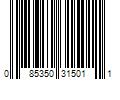 0 85350 31501 1